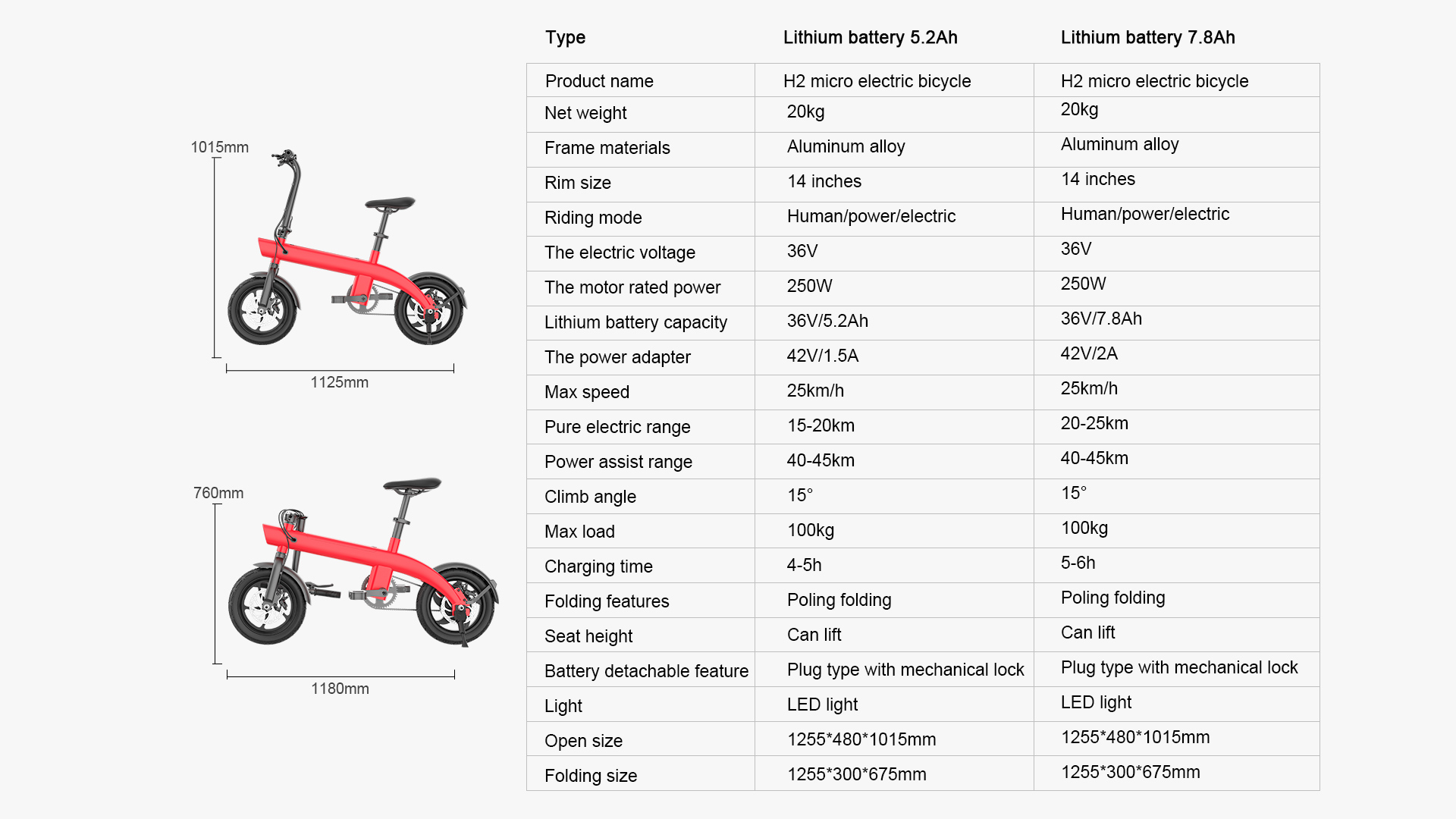 1015mm

1125mm

760mm

1180mm

| Type | Lithium battery 5.2Ah | Lithium battery 7.8Ah |
|---|---|---|
| Product name | H2 micro electric bicycle | H2 micro electric bicycle |
| Net weight | 20kg | 20kg |
| Frame materials | Aluminum alloy | Aluminum alloy |
| Rim size | 14 inches | 14 inches |
| Riding mode | Human/power/electric | Human/power/electric |
| The electric voltage | 36V | 36V |
| The motor rated power | 250W | 250W |
| Lithium battery capacity | 36V/5.2Ah | 36V/7.8Ah |
| The power adapter | 42V/1.5A | 42V/2A |
| Max speed | 25km/h | 25km/h |
| Pure electric range | 15-20km | 20-25km |
| Power assist range | 40-45km | 40-45km |
| Climb angle | 15° | 15° |
| Max load | 100kg | 100kg |
| Charging time | 4-5h | 5-6h |
| Folding features | Poling folding | Poling folding |
| Seat height | Can lift | Can lift |
| Battery detachable feature | Plug type with mechanical lock | Plug type with mechanical lock |
| Light | LED light | LED light |
| Open size | 1255*480*1015mm | 1255*480*1015mm |
| Folding size | 1255*300*675mm | 1255*300*675mm |